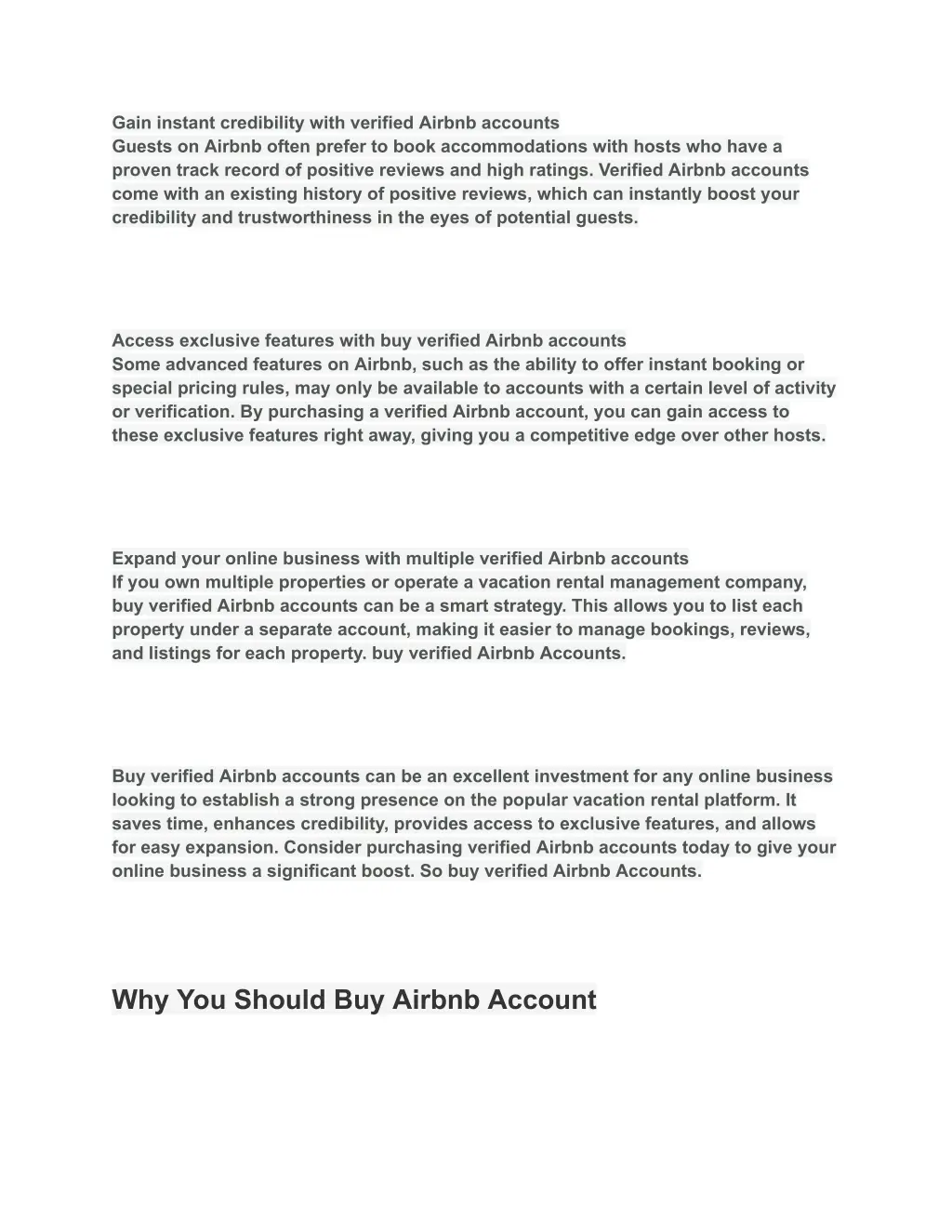 Gain instant credibility with verified Airbnb accounts
Guests on Airbnb often prefer to book accommodations with hosts who have a proven track record of positive reviews and high ratings. Verified Airbnb accounts come with an existing history of positive reviews, which can instantly boost your credibility and trustworthiness in the eyes of potential guests.

Access exclusive features with buy verified Airbnb accounts
Some advanced features on Airbnb, such as the ability to offer instant booking or special pricing rules, may only be available to accounts with a certain level of activity or verification. By purchasing a verified Airbnb account, you can gain access to these exclusive features right away, giving you a competitive edge over other hosts.

Expand your online business with multiple verified Airbnb accounts
If you own multiple properties or operate a vacation rental management company, buy verified Airbnb accounts can be a smart strategy. This allows you to list each property under a separate account, making it easier to manage bookings, reviews, and listings for each property. buy verified Airbnb Accounts.

Buy verified Airbnb accounts can be an excellent investment for any online business looking to establish a strong presence on the popular vacation rental platform. It saves time, enhances credibility, provides access to exclusive features, and allows for easy expansion. Consider purchasing verified Airbnb accounts today to give your online business a significant boost. So buy verified Airbnb Accounts.

Why You Should Buy Airbnb Account